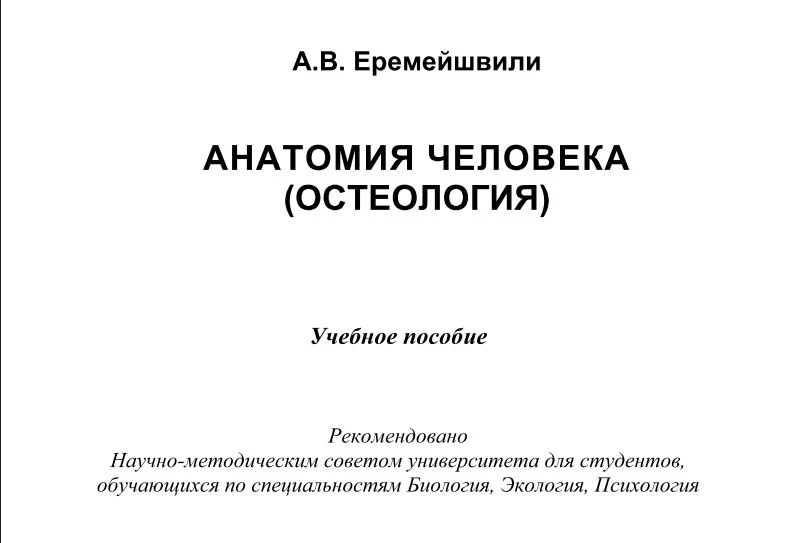 А.В. Еремейшвили

АНАТОМИЯ ЧЕЛОВЕКА
(ОСТЕОЛОГИЯ)

Учебное пособие

Рекомендовано Научно-методическим советом университета для студентов, обучающихся по специальностям Биология, Экология, Психология